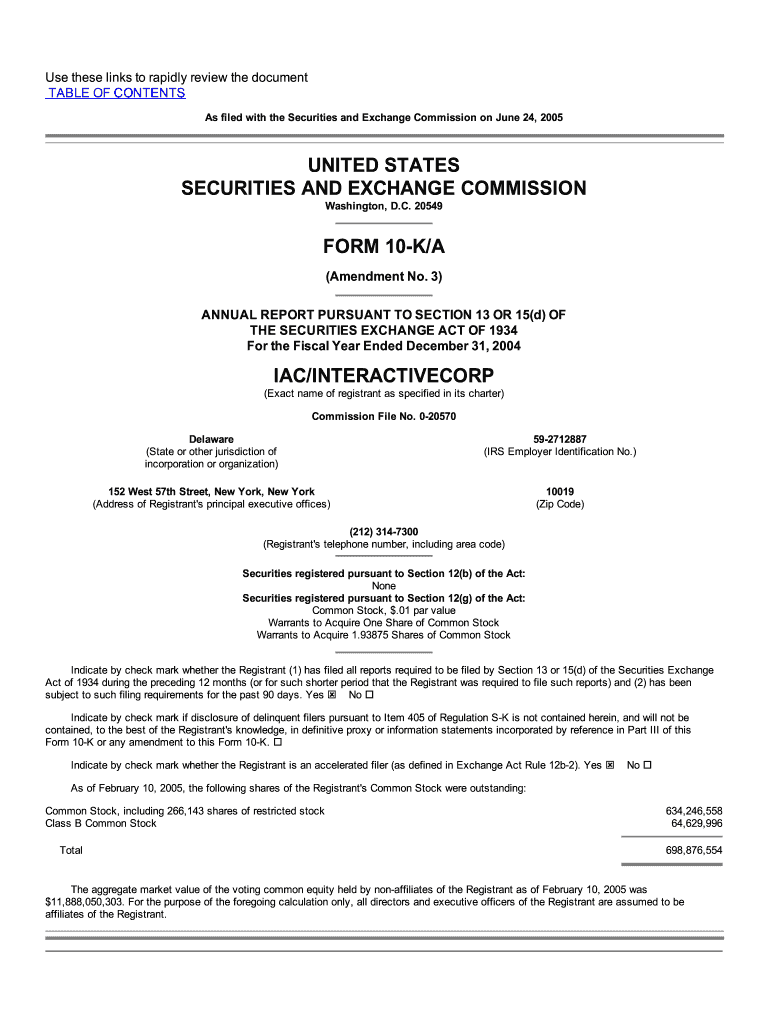 Use these links to rapidly review the document
TABLE OF CONTENTS

As filed with the Securities and Exchange Commission on June 24, 2005

UNITED STATES
SECURITIES AND EXCHANGE COMMISSION
Washington, D.C. 20549

FORM 10-K/A

(Amendment No. 3)

ANNUAL REPORT PURSUANT TO SECTION 13 OR 15(d) OF
THE SECURITIES EXCHANGE ACT OF 1934
For the Fiscal Year Ended December 31, 2004

IAC/INTERACTIVECORP
(Exact name of registrant as specified in its charter)

Commission File No. 0-20570

Delaware
(State or other jurisdiction of incorporation or organization)

59-2712887
(IRS Employer Identification No.)

152 West 57th Street, New York, New York
(Address of Registrant's principal executive offices)

10019
(Zip Code)

(212) 314-7300
(Registrant's telephone number, including area code)

Securities registered pursuant to Section 12(b) of the Act:
None
Securities registered pursuant to Section 12(g) of the Act:
Common Stock, $.01 par value
Warrants to Acquire One Share of Common Stock
Warrants to Acquire 1.93875 Shares of Common Stock

Indicate by check mark whether the Registrant (1) has filed all reports required to be filed by Section 13 or 15(d) of the Securities Exchange Act of 1934 during the preceding 12 months (or for such shorter period that the Registrant was required to file such reports) and (2) has been subject to such filing requirements for the past 90 days. Yes ☒ No ☐

Indicate by check mark if disclosure of delinquent filers pursuant to Item 405 of Regulation S-K is not contained herein, and will not be contained, to the best of the Registrant's knowledge, in definitive proxy or information statements incorporated by reference in Part III of this Form 10-K or any amendment to this Form 10-K. ☐

Indicate by check mark whether the Registrant is an accelerated filer (as defined in Exchange Act Rule 12b-2). Yes ☒ No ☐

As of February 10, 2005, the following shares of the Registrant's Common Stock were outstanding:

| | |
|---|---|
| Common Stock, including 266,143 shares of restricted stock | 634,246,558 |
| Class B Common Stock | 64,629,996 |
| Total | 698,876,554 |

The aggregate market value of the voting common equity held by non-affiliates of the Registrant as of February 10, 2005 was $11,888,050,303. For the purpose of the foregoing calculation only, all directors and executive officers of the Registrant are assumed to be affiliates of the Registrant.